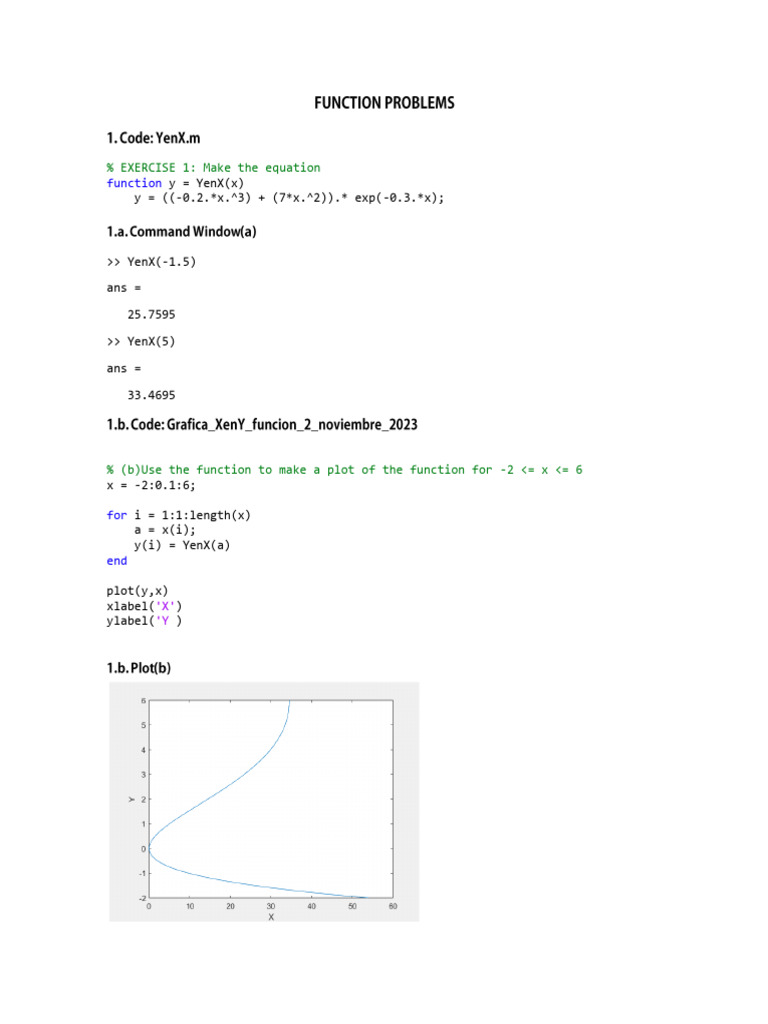 FUNCTION PROBLEMS

1. Code: YenX.m

% EXERCISE 1: Make the equation
function y = YenX(x)
    y = ((-0.2.*x.^3) + (7*x.^2)).* exp(-0.3.*x);

1.a. Command Window(a)

>> YenX(-1.5)

ans =

   25.7595

>> YenX(5)

ans =

   33.4695

1.b. Code: Grafica_XenY_funcion_2_noviembre_2023

% (b)Use the function to make a plot of the function for -2 <= x <= 6
x = -2:0.1:6;

for i = 1:1:length(x)
    a = x(i);
    y(i) = YenX(a)
end

plot(y,x)
xlabel('X')
ylabel('Y )

1.b. Plot(b)

6
5
4
3
2
1
0
-1
-2
Y
0 10 20 30 40 50 60
X